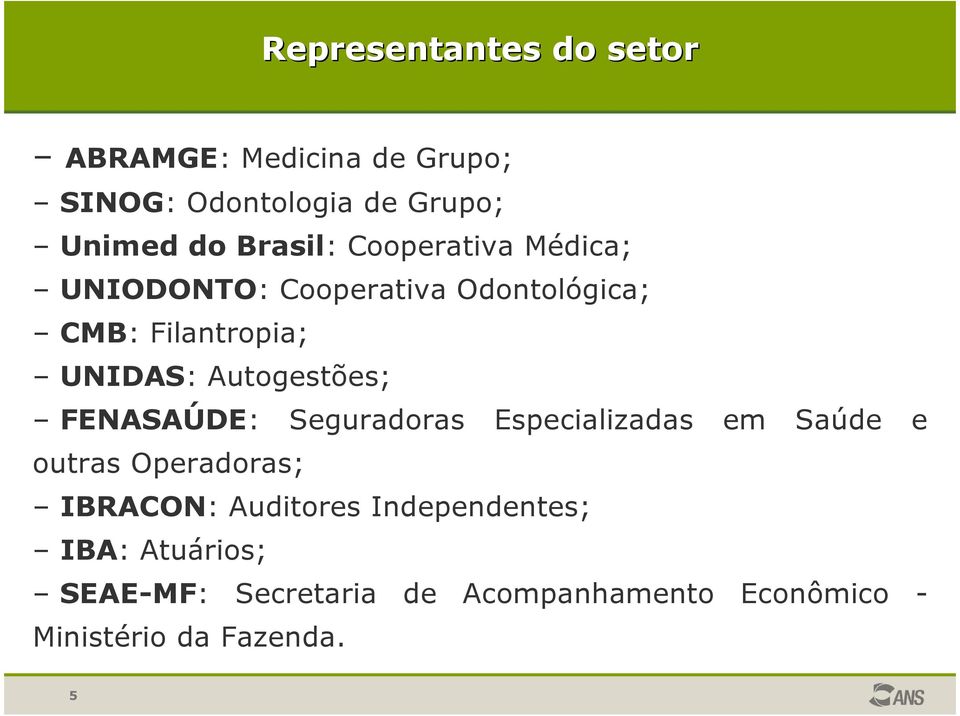 Representantes do setor

– ABRAMGE: Medicina de Grupo;
– SINOG: Odontologia de Grupo;
– Unimed do Brasil: Cooperativa Médica;
– UNIODONTO: Cooperativa Odontológica;
– CMB: Filantropia;
– UNIDAS: Autogestões;
– FENASAÚDE: Seguradoras Especializadas em Saúde e outras Operadoras;
– IBRACON: Auditores Independentes;
– IBA: Atuários;
– SEAE-MF: Secretaria de Acompanhamento Econômico - Ministério da Fazenda.

5

ANS